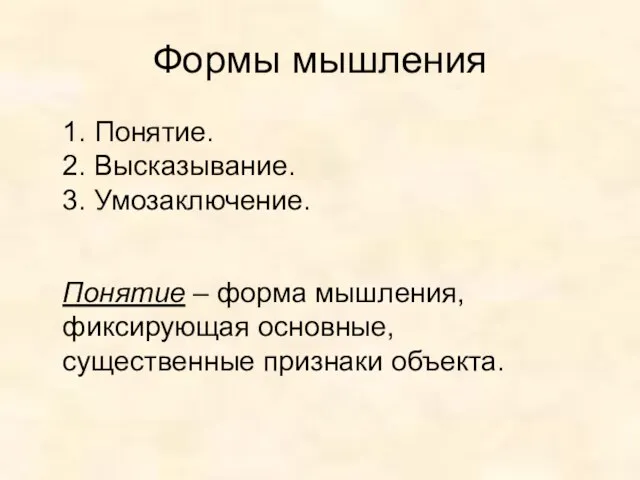 Формы мышления

1. Понятие.
2. Высказывание.
3. Умозаключение.

Понятие – форма мышления, фиксирующая основные, существенные признаки объекта.